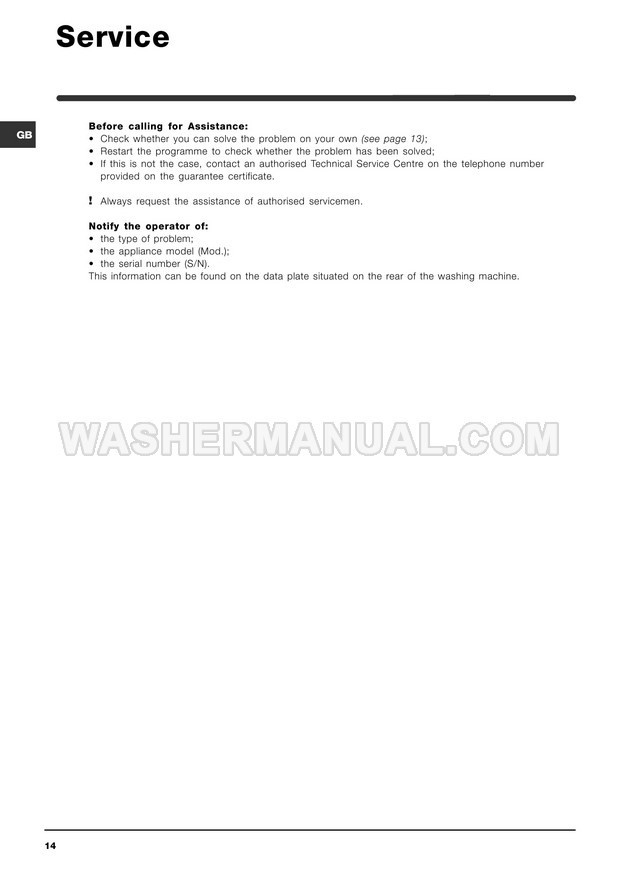 Service

GB

Before calling for Assistance:
• Check whether you can solve the problem on your own (see page 13);
• Restart the programme to check whether the problem has been solved;
• If this is not the case, contact an authorised Technical Service Centre on the telephone number provided on the guarantee certificate.

! Always request the assistance of authorised servicemen.

Notify the operator of:
• the type of problem;
• the appliance model (Mod.);
• the serial number (S/N).
This information can be found on the data plate situated on the rear of the washing machine.

14

WASHERMANUAL.COM